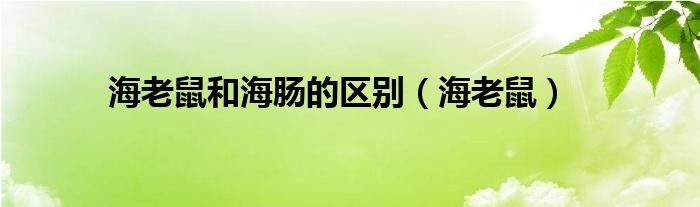 海老鼠和海肠的区别（海老鼠）